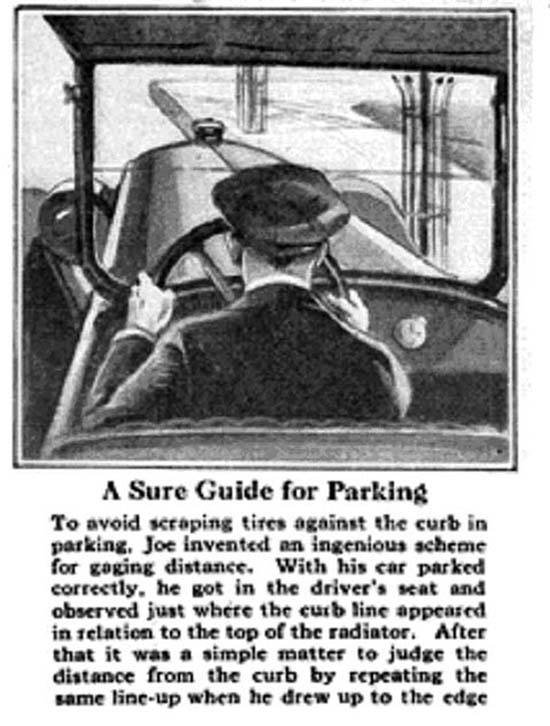 A Sure Guide for Parking

To avoid scraping tires against the curb in parking, Joe invented an ingenious scheme for gaging distance. With his car parked correctly, he got in the driver's seat and observed just where the curb line appeared in relation to the top of the radiator. After that it was a simple matter to judge the distance from the curb by repeating the same line-up when he drew up to the edge